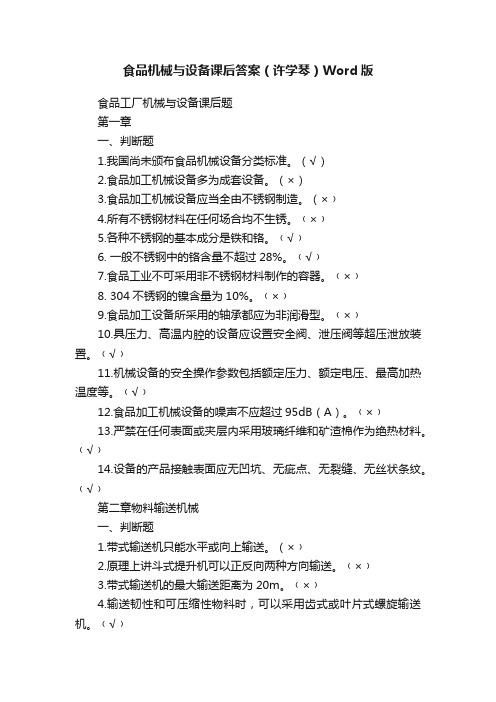 食品机械与设备课后答案（许学琴）Word版

食品工厂机械与设备课后题

第一章

一、判断题

1.我国尚未颁布食品机械设备分类标准。（√）

2.食品加工机械设备多为成套设备。（×）

3.食品加工机械设备应当全由不锈钢制造。（×）

4.所有不锈钢材料在任何场合均不生锈。（×）

5.各种不锈钢的基本成分是铁和铬。（√）

6. 一般不锈钢中的铬含量不超过 28%。（√）

7.食品工业不可采用非不锈钢材料制作的容器。（×）

8. 304 不锈钢的镍含量为 10%。（×）

9.食品加工设备所采用的轴承都应为非润滑型。（×）

10.具压力、高温内腔的设备应设置安全阀、泄压阀等超压泄放装置。（√）

11.机械设备的安全操作参数包括额定压力、额定电压、最高加热温度等。（√）

12.食品加工机械设备的噪声不应超过 95dB（A）。（×）

13.严禁在任何表面或夹层内采用玻璃纤维和矿渣棉作为绝热材料。（√）

14.设备的产品接触表面应无凹坑、无疵点、无裂缝、无丝状条纹。（√）

第二章物料输送机械

一、判断题

1.带式输送机只能水平或向上输送。（×）

2.原理上讲斗式提升机可以正反向两种方向输送。（×）

3.带式输送机的最大输送距离为 20m。（×）

4.输送韧性和可压缩性物料时，可以采用齿式或叶片式螺旋输送机。（√）